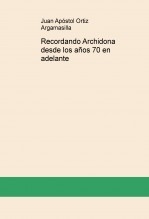 Juan Apóstol Ortiz Argamasilla

Recordando Archidona desde los años 70 en adelante